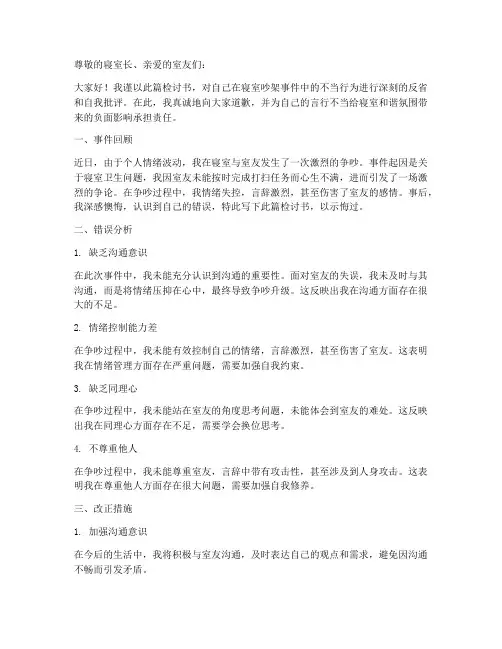 尊敬的寝室长、亲爱的室友们：

大家好！我谨以此篇检讨书，对自己在寝室吵架事件中的不当行为进行深刻的反省和自我批评。在此，我真诚地向大家道歉，并为自己的言行不当给寝室和谐氛围带来的负面影响承担责任。

一、事件回顾

近日，由于个人情绪波动，我在寝室与室友发生了一次激烈的争吵。事件起因是关于寝室卫生问题，我因室友未能按时完成打扫任务而心生不满，进而引发了一场激烈的争论。在争吵过程中，我情绪失控，言辞激烈，甚至伤害了室友的感情。事后，我深感懊悔，认识到自己的错误，特此写下此篇检讨书，以示悔过。

二、错误分析

1. 缺乏沟通意识

在此次事件中，我未能充分认识到沟通的重要性。面对室友的失误，我未及时与其沟通，而是将情绪压抑在心中，最终导致争吵升级。这反映出我在沟通方面存在很大的不足。

2. 情绪控制能力差

在争吵过程中，我未能有效控制自己的情绪，言辞激烈，甚至伤害了室友。这表明我在情绪管理方面存在严重问题，需要加强自我约束。

3. 缺乏同理心

在争吵过程中，我未能站在室友的角度思考问题，未能体会到室友的难处。这反映出我在同理心方面存在不足，需要学会换位思考。

4. 不尊重他人

在争吵过程中，我未能尊重室友，言辞中带有攻击性，甚至涉及到人身攻击。这表明我在尊重他人方面存在很大问题，需要加强自我修养。

三、改正措施

1. 加强沟通意识

在今后的生活中，我将积极与室友沟通，及时表达自己的观点和需求，避免因沟通不畅而引发矛盾。